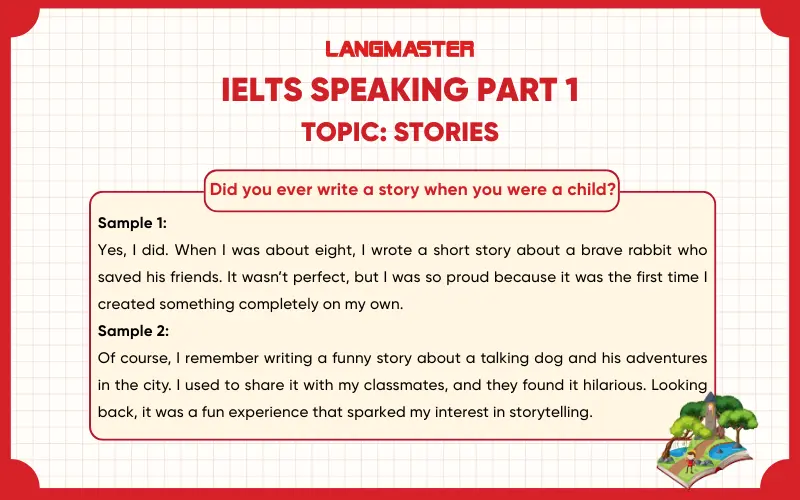 LANGMASTER

IELTS SPEAKING PART 1

TOPIC: STORIES

Did you ever write a story when you were a child?

Sample 1:

Yes, I did. When I was about eight, I wrote a short story about a brave rabbit who saved his friends. It wasn't perfect, but I was so proud because it was the first time I created something completely on my own.

Sample 2:

Of course, I remember writing a funny story about a talking dog and his adventures in the city. I used to share it with my classmates, and they found it hilarious. Looking back, it was a fun experience that sparked my interest in storytelling.